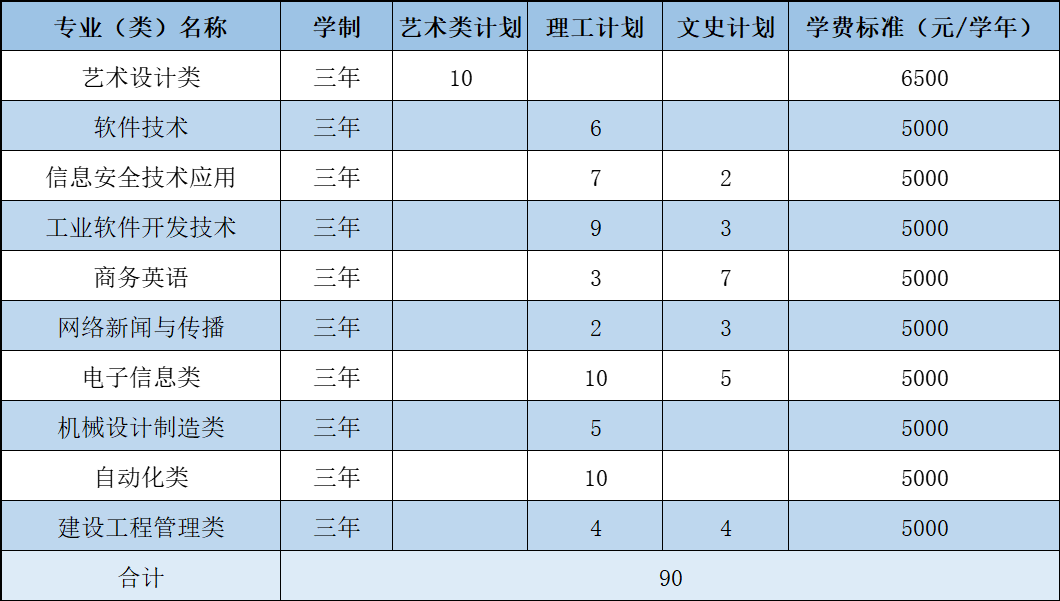 | 专业（类）名称 | 学制 | 艺术类计划 | 理工计划 | 文史计划 | 学费标准（元/学年） |
|---|---|---|---|---|---|
| 艺术设计类 | 三年 | 10 |  |  | 6500 |
| 软件技术 | 三年 |  | 6 |  | 5000 |
| 信息安全技术应用 | 三年 |  | 7 | 2 | 5000 |
| 工业软件开发技术 | 三年 |  | 9 | 3 | 5000 |
| 商务英语 | 三年 |  | 3 | 7 | 5000 |
| 网络新闻与传播 | 三年 |  | 2 | 3 | 5000 |
| 电子信息类 | 三年 |  | 10 | 5 | 5000 |
| 机械设计制造类 | 三年 |  | 5 |  | 5000 |
| 自动化类 | 三年 |  | 10 |  | 5000 |
| 建设工程管理类 | 三年 |  | 4 | 4 | 5000 |
| 合计 | 90 |  |  |  |  |